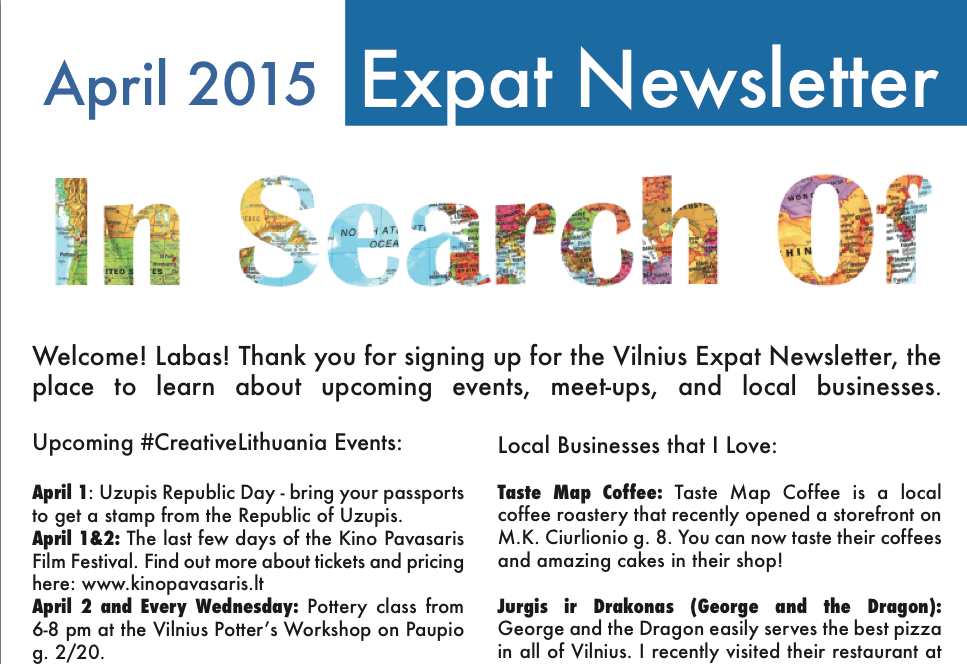 April 2015 Expat Newsletter

In Search Of

Welcome! Labas! Thank you for signing up for the Vilnius Expat Newsletter, the place to learn about upcoming events, meet-ups, and local businesses.

Upcoming #CreativeLithuania Events:

April 1: Uzupis Republic Day - bring your passports to get a stamp from the Republic of Uzupis.
April 1&2: The last few days of the Kino Pavasaris Film Festival. Find out more about tickets and pricing here: www.kinopavasaris.lt
April 2 and Every Wednesday: Pottery class from 6-8 pm at the Vilnius Potter's Workshop on Paupio g. 2/20.

Local Businesses that I Love:

Taste Map Coffee: Taste Map Coffee is a local coffee roastery that recently opened a storefront on M.K. Ciurlionio g. 8. You can now taste their coffees and amazing cakes in their shop!

Jurgis ir Drakonas (George and the Dragon): George and the Dragon easily serves the best pizza in all of Vilnius. I recently visited their restaurant at